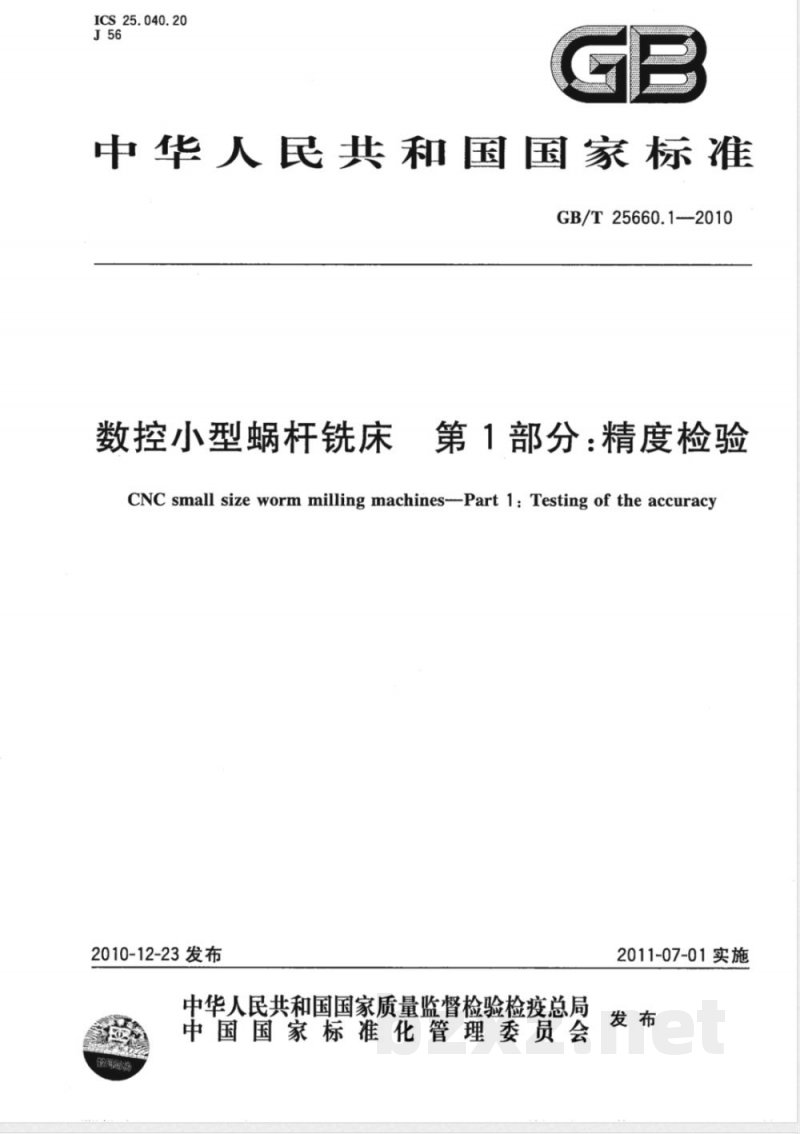 ICS 25.040.20
J 56

GB

中华人民共和国国家标准

GB/T 25660.1—2010

数控小型蜗杆铣床 第1部分:精度检验

CNC small size worm milling machines—Part 1: Testing of the accuracy

2010-12-23发布

2011-07-01实施

中华人民共和国国家质量监督检验检疫总局
中国国家标准化管理委员会
发布

bzxz.net